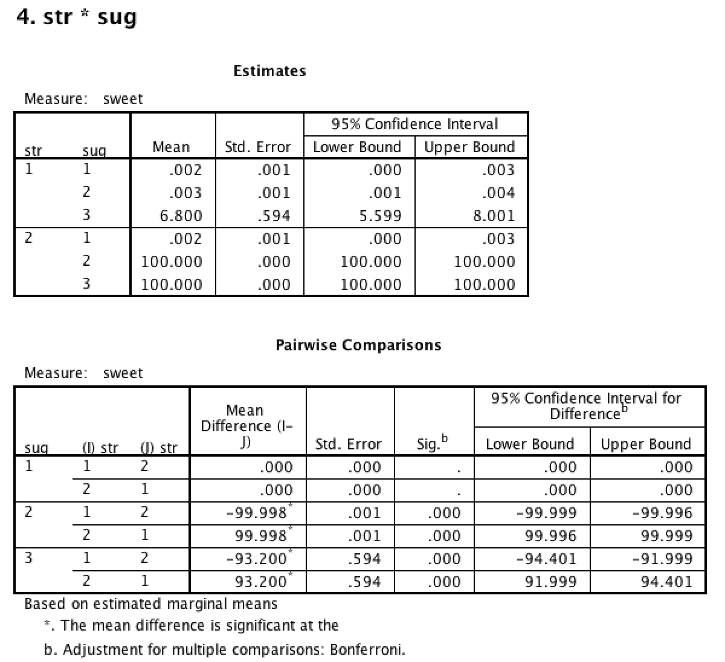 4. str * sug

Estimates

Measure: sweet

| str | sug | Mean | Std. Error | 95% Confidence Interval Lower Bound | 95% Confidence Interval Upper Bound |
|---|---|---|---|---|---|
| 1 | 1 | .002 | .001 | .000 | .003 |
| | 2 | .003 | .001 | .001 | .004 |
| | 3 | 6.800 | .594 | 5.599 | 8.001 |
| 2 | 1 | .002 | .001 | .000 | .003 |
| | 2 | 100.000 | .000 | 100.000 | 100.000 |
| | 3 | 100.000 | .000 | 100.000 | 100.000 |

Pairwise Comparisons

Measure: sweet

| sug | (I) str | (J) str | Mean Difference (I-J) | Std. Error | Sig.$^b$ | 95% Confidence Interval for Difference$^b$ Lower Bound | 95% Confidence Interval for Difference$^b$ Upper Bound |
|---|---|---|---|---|---|---|---|
| 1 | 1 | 2 | .000 | .000 | . | .000 | .000 |
| | 2 | 1 | .000 | .000 | . | .000 | .000 |
| 2 | 1 | 2 | -99.998$^*$ | .001 | .000 | -99.999 | -99.996 |
| | 2 | 1 | 99.998$^*$ | .001 | .000 | 99.996 | 99.999 |
| 3 | 1 | 2 | -93.200$^*$ | .594 | .000 | -94.401 | -91.999 |
| | 2 | 1 | 93.200$^*$ | .594 | .000 | 91.999 | 94.401 |

Based on estimated marginal means

*. The mean difference is significant at the

b. Adjustment for multiple comparisons: Bonferroni.